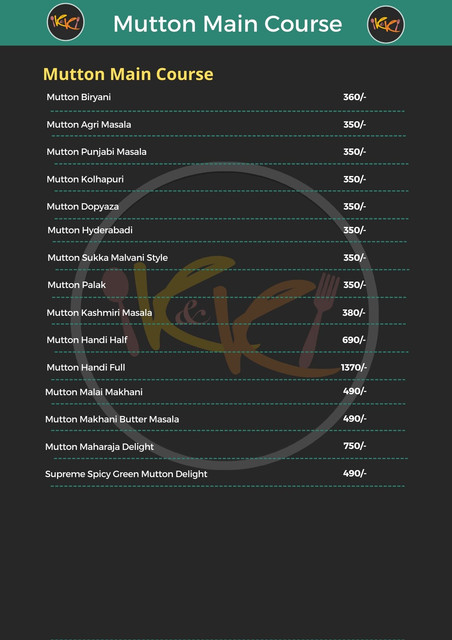 K&K Mutton Main Course K&K

Mutton Main Course

| | |
|---|---|
| Mutton Biryani | 360/- |
| Mutton Agri Masala | 350/- |
| Mutton Punjabi Masala | 350/- |
| Mutton Kolhapuri | 350/- |
| Mutton Dopyaza | 350/- |
| Mutton Hyderabadi | 350/- |
| Mutton Sukka Malvani Style | 350/- |
| Mutton Palak | 350/- |
| Mutton Kashmiri Masala | 380/- |
| Mutton Handi Half | 690/- |
| Mutton Handi Full | 1370/- |
| Mutton Malai Makhani | 490/- |
| Mutton Makhani Butter Masala | 490/- |
| Mutton Maharaja Delight | 750/- |
| Supreme Spicy Green Mutton Delight | 490/- |

K&K